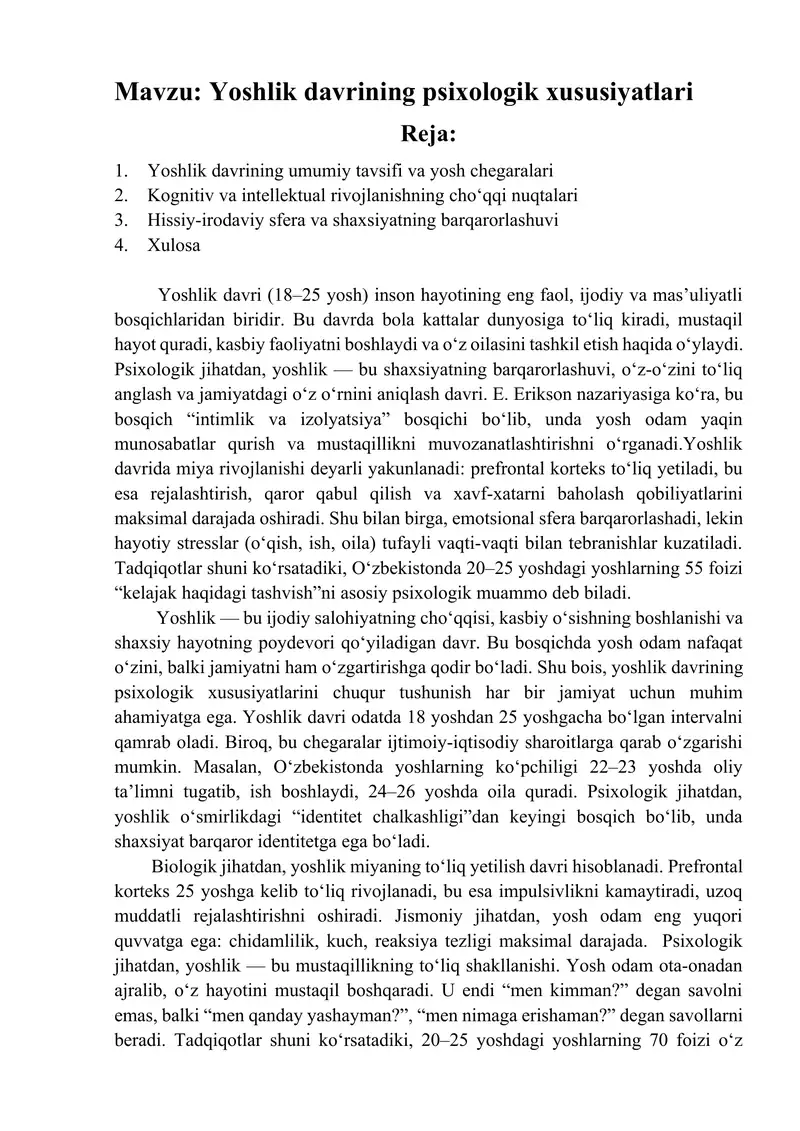 Mavzu: Yoshlik davrining psixologik xususiyatlari

Reja:

1. Yoshlik davrining umumiy tavsifi va yosh chegaralari
2. Kognitiv va intellektual rivojlanishning cho‘qqi nuqtalari
3. Hissiy-irodaviy sfera va shaxsiyatning barqarorlashuvi
4. Xulosa

Yoshlik davri (18–25 yosh) inson hayotining eng faol, ijodiy va mas’uliyatli bosqichlaridan biridir. Bu davrda bola kattalar dunyosiga to‘liq kiradi, mustaqil hayot quradi, kasbiy faoliyatni boshlaydi va o‘z oilasini tashkil etish haqida o‘ylaydi. Psixologik jihatdan, yoshlik — bu shaxsiyatning barqarorlashuvi, o‘z-o‘zini to‘liq anglash va jamiyatdagi o‘z o‘rnini aniqlash davri. E. Erikson nazariyasiga ko‘ra, bu bosqich “intimlik va izolyatsiya” bosqichi bo‘lib, unda yosh odam yaqin munosabatlar qurish va mustaqillikni muvozanatlashtirishni o‘rganadi.Yoshlik davrida miya rivojlanishi deyarli yakunlanadi: prefrontal korteks to‘liq yetiladi, bu esa rejalashtirish, qaror qabul qilish va xavf-xatarni baholash qobiliyatlarini maksimal darajada oshiradi. Shu bilan birga, emotsional sfera barqarorlashadi, lekin hayotiy stresslar (o‘qish, ish, oila) tufayli vaqti-vaqti bilan tebranishlar kuzatiladi. Tadqiqotlar shuni ko‘rsatadiki, O‘zbekistonda 20–25 yoshdagi yoshlarning 55 foizi “kelajak haqidagi tashvish”ni asosiy psixologik muammo deb biladi.

Yoshlik — bu ijodiy salohiyatning cho‘qqisi, kasbiy o‘sishning boshlanishi va shaxsiy hayotning poydevori qo‘yiladigan davr. Bu bosqichda yosh odam nafaqat o‘zini, balki jamiyatni ham o‘zgartirishga qodir bo‘ladi. Shu bois, yoshlik davrining psixologik xususiyatlarini chuqur tushunish har bir jamiyat uchun muhim ahamiyatga ega. Yoshlik davri odatda 18 yoshdan 25 yoshgacha bo‘lgan intervalni qamrab oladi. Biroq, bu chegaralar ijtimoiy-iqtisodiy sharoitlarga qarab o‘zgarishi mumkin. Masalan, O‘zbekistonda yoshlarning ko‘pchiligi 22–23 yoshda oliy ta’limni tugatib, ish boshlaydi, 24–26 yoshda oila quradi. Psixologik jihatdan, yoshlik o‘smirlikdagi “identitet chalkashligi”dan keyingi bosqich bo‘lib, unda shaxsiyat barqaror identitetga ega bo‘ladi.

Biologik jihatdan, yoshlik miyaning to‘liq yetilish davri hisoblanadi. Prefrontal korteks 25 yoshga kelib to‘liq rivojlanadi, bu esa impulsivlikni kamaytiradi, uzoq muddatli rejalashtirishni oshiradi. Jismoniy jihatdan, yosh odam eng yuqori quvvatga ega: chidamlilik, kuch, reaksiya tezligi maksimal darajada. Psixologik jihatdan, yoshlik — bu mustaqillikning to‘liq shakllanishi. Yosh odam ota-onadan ajralib, o‘z hayotini mustaqil boshqaradi. U endi “men kimman?” degan savolni emas, balki “men qanday yashayman?”, “men nimaga erishaman?” degan savollarni beradi. Tadqiqotlar shuni ko‘rsatadiki, 20–25 yoshdagi yoshlarning 70 foizi o‘z